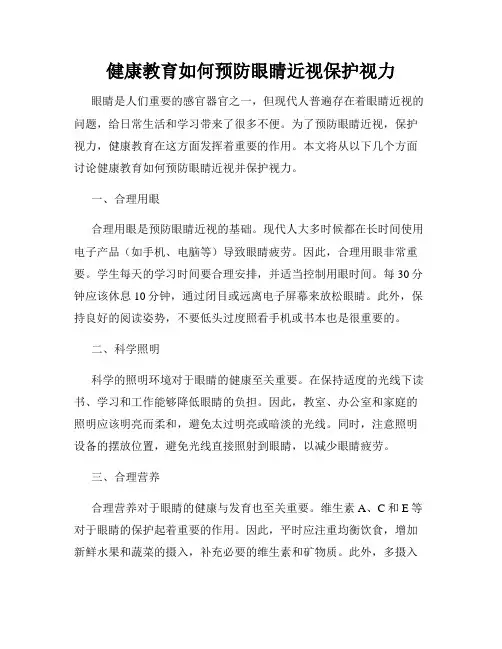 健康教育如何预防眼睛近视保护视力

眼睛是人们重要的感官器官之一，但现代人普遍存在着眼睛近视的问题，给日常生活和学习带来了很多不便。为了预防眼睛近视，保护视力，健康教育在这方面发挥着重要的作用。本文将从以下几个方面讨论健康教育如何预防眼睛近视并保护视力。

一、合理用眼

合理用眼是预防眼睛近视的基础。现代人大多时候都在长时间使用电子产品（如手机、电脑等）导致眼睛疲劳。因此，合理用眼非常重要。学生每天的学习时间要合理安排，并适当控制用眼时间。每30分钟应该休息10分钟，通过闭目或远离电子屏幕来放松眼睛。此外，保持良好的阅读姿势，不要低头过度照看手机或书本也是很重要的。

二、科学照明

科学的照明环境对于眼睛的健康至关重要。在保持适度的光线下读书、学习和工作能够降低眼睛的负担。因此，教室、办公室和家庭的照明应该明亮而柔和，避免太过明亮或暗淡的光线。同时，注意照明设备的摆放位置，避免光线直接照射到眼睛，以减少眼睛疲劳。

三、合理营养

合理营养对于眼睛的健康与发育也至关重要。维生素A、C和E等对于眼睛的保护起着重要的作用。因此，平时应注重均衡饮食，增加新鲜水果和蔬菜的摄入，补充必要的维生素和矿物质。此外，多摄入